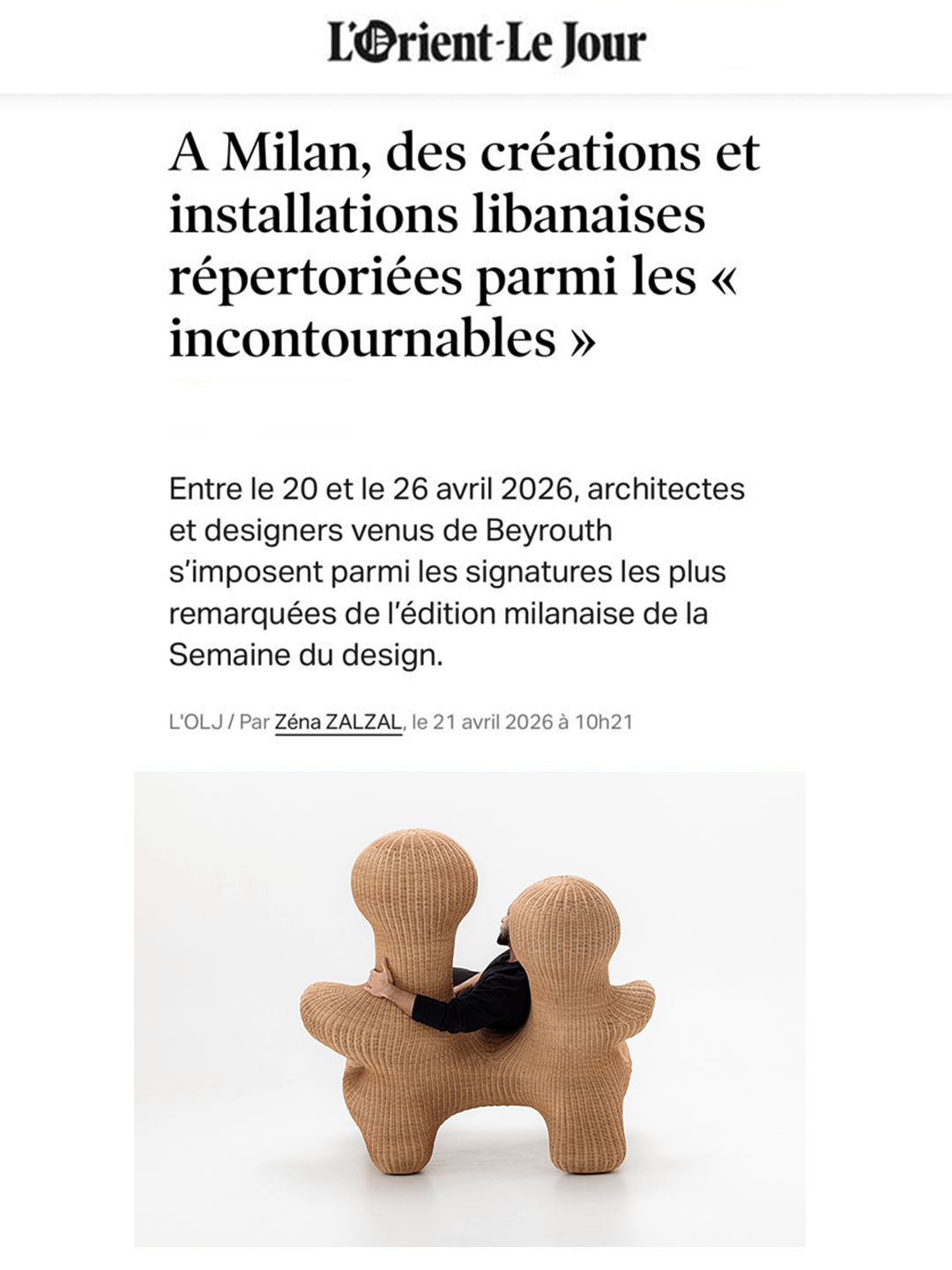 L'Orient-Le Jour

A Milan, des créations et installations libanaises répertoriées parmi les « incontournables »

Entre le 20 et le 26 avril 2026, architectes et designers venus de Beyrouth s'imposent parmi les signatures les plus remarquées de l'édition milanaise de la Semaine du design.

L'OLJ / Par Zéna ZALZAL, le 21 avril 2026 à 10h21